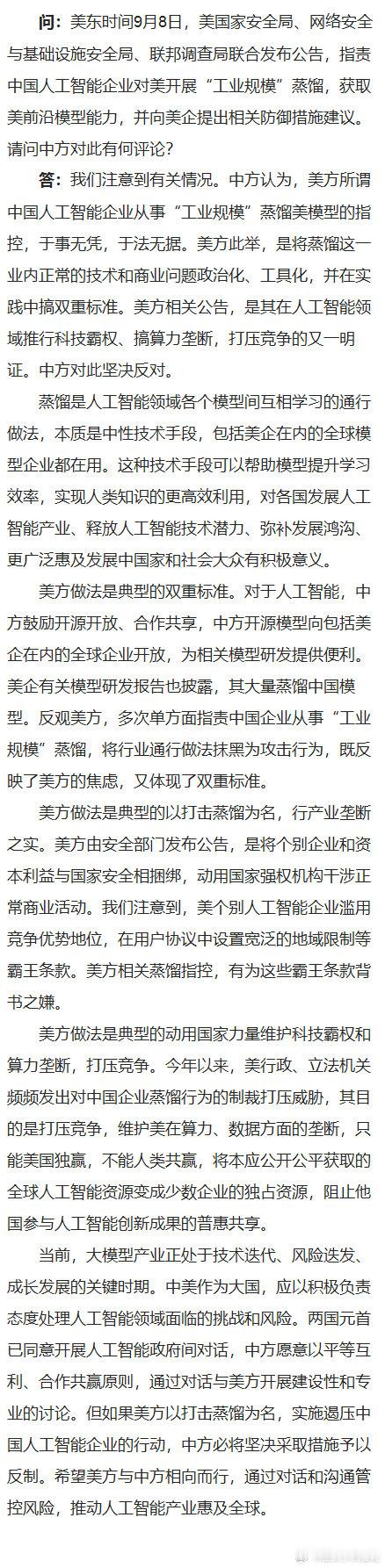 问：美东时间9月8日，美国家安全局、网络安全与基础设施安全局、联邦调查局联合发布公告，指责中国人工智能企业对美开展“工业规模”蒸馏，获取美前沿模型能力，并向美企提出相关防御措施建议。请问中方对此有何评论？

答：我们注意到有关情况。中方认为，美方所谓中国人工智能企业从事“工业规模”蒸馏美模型的指控，于事无凭，于法无据。美方此举，是将蒸馏这一业内正常的技术和商业问题政治化、工具化，并在实践中搞双重标准。美方相关公告，是其在人工智能领域推行科技霸权、搞算力垄断，打压竞争的又一明证。中方对此坚决反对。

蒸馏是人工智能领域各个模型间互相学习的通行做法，本质是中性技术手段，包括美企在内的全球模型企业都在用。这种技术手段可以帮助模型提升学习效率，实现人类知识的更高效利用，对各国发展人工智能产业、释放人工智能技术潜力、弥补发展鸿沟、更广泛惠及发展中国家和社会大众有积极意义。

美方做法是典型的双重标准。对于人工智能，中方鼓励开源开放、合作共享，中方开源模型向包括美企在内的全球企业开放，为相关模型研发提供便利。美企有关模型研发报告也披露，其大量蒸馏中国模型。反观美方，多次单方面指责中国企业从事“工业规模”蒸馏，将行业通行做法抹黑为攻击行为，既反映了美方的焦虑，又体现了双重标准。

美方做法是典型的以打击蒸馏为名，行产业垄断之实。美方由安全部门发布公告，是将个别企业和资本利益与国家安全相捆绑，动用国家强权机构干涉正常商业活动。我们注意到，美个别人工智能企业滥用竞争优势地位，在用户协议中设置宽泛的地域限制等霸王条款。美方相关蒸馏指控，有为这些霸王条款背书之嫌。

美方做法是典型的动用国家力量维护科技霸权和算力垄断，打压竞争。今年以来，美行政、立法机关频频发出对中国企业蒸馏行为的制裁打压威胁，其目的是打压竞争，维护美在算力、数据方面的垄断，只能美国独赢，不能人类共赢，将本应公开公平获取的全球人工智能资源变成少数企业的独占资源，阻止他国参与人工智能创新成果的普惠共享。

当前，大模型产业正处于技术迭代、风险迭发、成长发展的关键时期。中美作为大国，应以积极负责态度处理人工智能领域面临的挑战和风险。两国元首已同意开展人工智能政府间对话，中方愿意以平等互利、合作共赢原则，通过对话与美方开展建设性和专业的讨论。但如果美方以打击蒸馏为名，实施遏压中国人工智能企业的行动，中方必将坚决采取措施予以反制。希望美方与中方相向而行，通过对话和沟通管控风险，推动人工智能产业惠及全球。